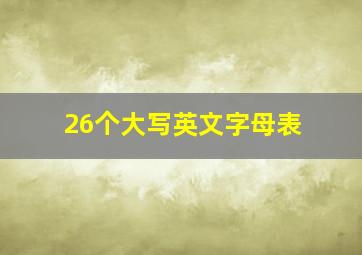 26个大写英文字母表